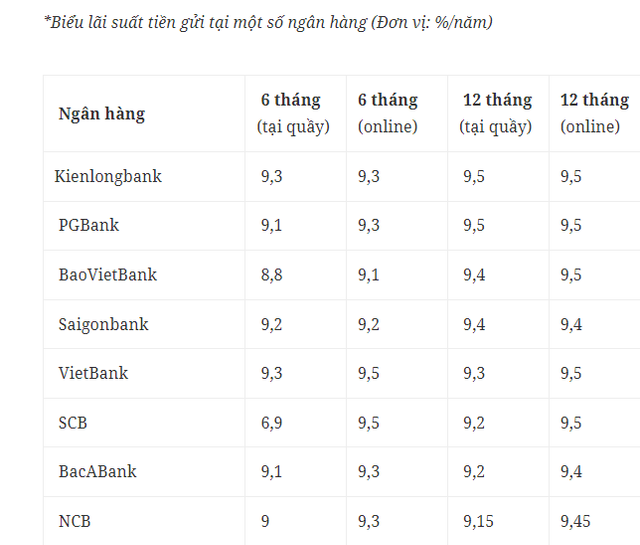 *Biểu lãi suất tiền gửi tại một số ngân hàng (Đơn vị: %/năm)

| Ngân hàng | 6 tháng (tại quầy) | 6 tháng (online) | 12 tháng (tại quầy) | 12 tháng (online) |
|---|---|---|---|---|
| Kienlongbank | 9,3 | 9,3 | 9,5 | 9,5 |
| PGBank | 9,1 | 9,3 | 9,5 | 9,5 |
| BaoVietBank | 8,8 | 9,1 | 9,4 | 9,5 |
| Saigonbank | 9,2 | 9,2 | 9,4 | 9,4 |
| VietBank | 9,3 | 9,5 | 9,3 | 9,5 |
| SCB | 6,9 | 9,5 | 9,2 | 9,5 |
| BacABank | 9,1 | 9,3 | 9,2 | 9,4 |
| NCB | 9 | 9,3 | 9,15 | 9,45 |